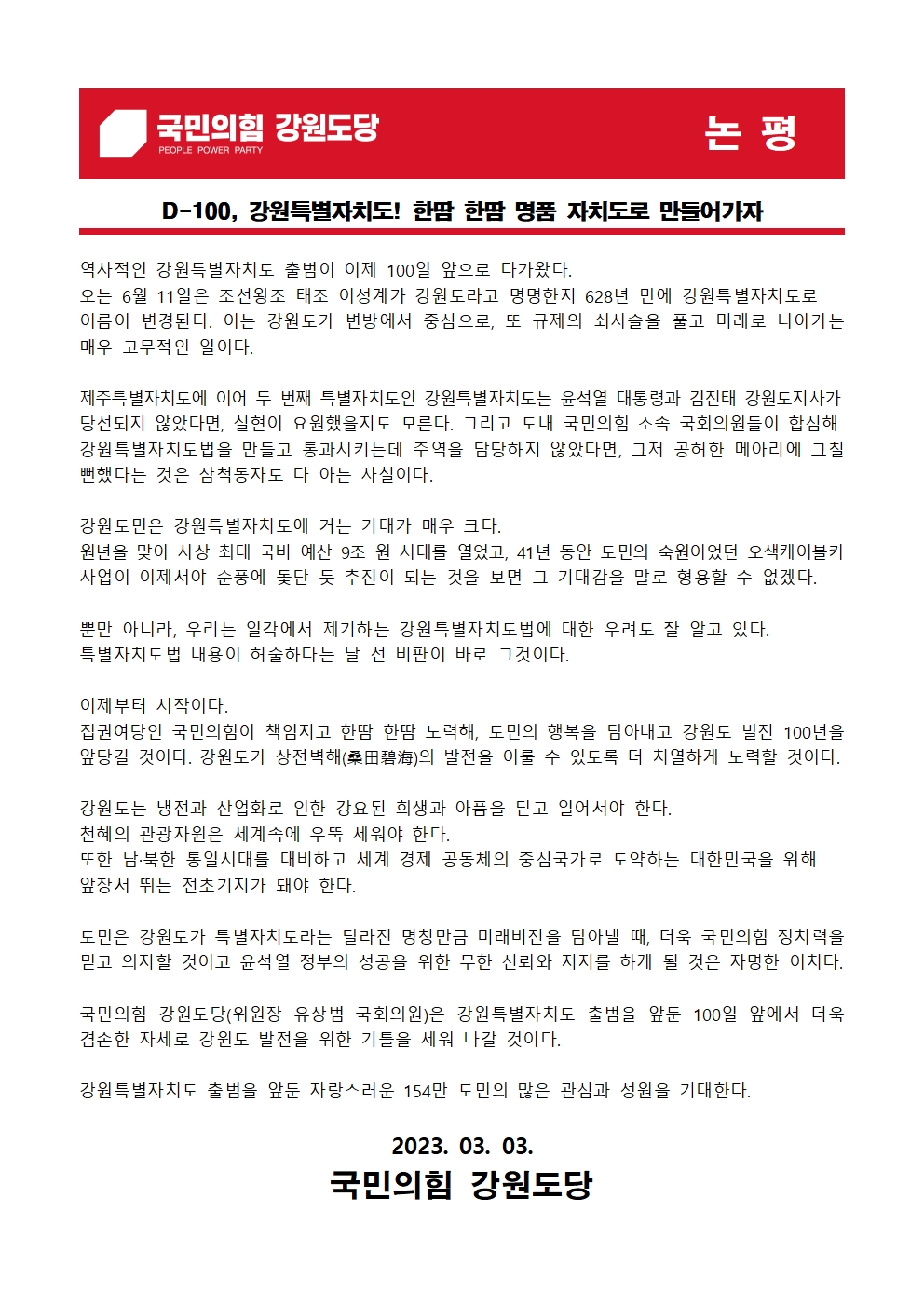 국민의힘 강원도당
PEOPLE POWER PARTY

논 평

D-100, 강원특별자치도! 한땀 한땀 명품 자치도로 만들어가자

역사적인 강원특별자치도 출범이 이제 100일 앞으로 다가왔다.
오는 6월 11일은 조선왕조 태조 이성계가 강원도라고 명명한지 628년 만에 강원특별자치도로 이름이 변경된다. 이는 강원도가 변방에서 중심으로, 또 규제의 쇠사슬을 풀고 미래로 나아가는 매우 고무적인 일이다.

제주특별자치도에 이어 두 번째 특별자치도인 강원특별자치도는 윤석열 대통령과 김진태 강원도지사가 당선되지 않았다면, 실현이 요원했을지도 모른다. 그리고 도내 국민의힘 소속 국회의원들이 합심해 강원특별자치도법을 만들고 통과시키는데 주역을 담당하지 않았다면, 그저 공허한 메아리에 그칠 뻔했다는 것은 삼척동자도 다 아는 사실이다.

강원도민은 강원특별자치도에 거는 기대가 매우 크다.
원년을 맞아 사상 최대 국비 예산 9조 원 시대를 열었고, 41년 동안 도민의 숙원이었던 오색케이블카 사업이 이제서야 순풍에 돛단 듯 추진이 되는 것을 보면 그 기대감을 말로 형용할 수 없겠다.

뿐만 아니라, 우리는 일각에서 제기하는 강원특별자치도법에 대한 우려도 잘 알고 있다.
특별자치도법 내용이 허술하다는 날 선 비판이 바로 그것이다.

이제부터 시작이다.
집권여당인 국민의힘이 책임지고 한땀 한땀 노력해, 도민의 행복을 담아내고 강원도 발전 100년을 앞당길 것이다. 강원도가 상전벽해(桑田碧海)의 발전을 이룰 수 있도록 더 치열하게 노력할 것이다.

강원도는 냉전과 산업화로 인한 강요된 희생과 아픔을 딛고 일어서야 한다.
천혜의 관광자원은 세계속에 우뚝 세워야 한다.
또한 남·북한 통일시대를 대비하고 세계 경제 공동체의 중심국가로 도약하는 대한민국을 위해 앞장서 뛰는 전초기지가 돼야 한다.

도민은 강원도가 특별자치도라는 달라진 명칭만큼 미래비전을 담아낼 때, 더욱 국민의힘 정치력을 믿고 의지할 것이고 윤석열 정부의 성공을 위한 무한 신뢰와 지지를 하게 될 것은 자명한 이치다.

국민의힘 강원도당(위원장 유상범 국회의원)은 강원특별자치도 출범을 앞둔 100일 앞에서 더욱 겸손한 자세로 강원도 발전을 위한 기틀을 세워 나갈 것이다.

강원특별자치도 출범을 앞둔 자랑스러운 154만 도민의 많은 관심과 성원을 기대한다.

2023. 03. 03.
국민의힘 강원도당